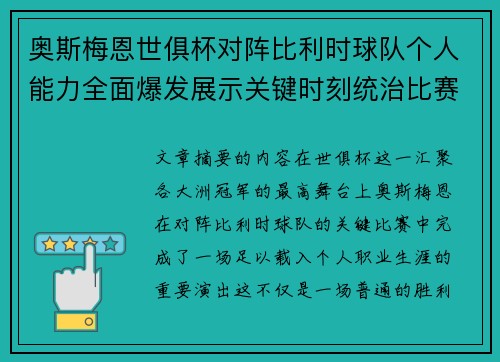 奥斯梅恩世俱杯对阵比利时球队个人能力全面爆发展示关键时刻统治比赛

文章摘要的内容在世俱杯这一汇聚各大洲冠军的最高舞台上奥斯梅恩在对阵比利时球队的关键比赛中完成了一场足以载入个人职业生涯的重要演出这不仅是一场普通的胜利